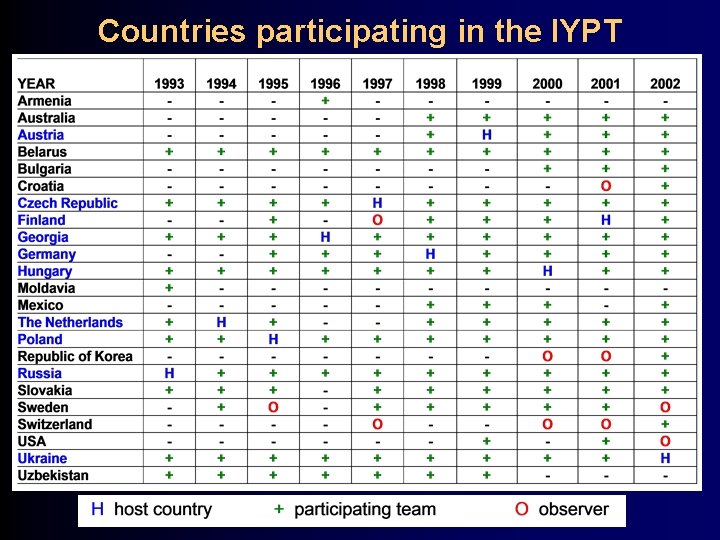 Countries participating in the IYPT

| YEAR | 1993 | 1994 | 1995 | 1996 | 1997 | 1998 | 1999 | 2000 | 2001 | 2002 |
|---|---|---|---|---|---|---|---|---|---|---|
| Armenia | - | - | - | + | - | - | - | - | - | - |
| Australia | - | - | - | - | - | + | + | + | + | + |
| Austria | - | - | - | - | - | + | H | + | + | + |
| Belarus | + | + | + | + | + | + | + | + | + | + |
| Bulgaria | - | - | - | - | - | - | - | + | + | + |
| Croatia | - | - | - | - | - | - | - | - | O | + |
| Czech Republic | + | + | + | + | H | + | + | + | + | + |
| Finland | - | - | + | - | O | + | + | + | H | + |
| Georgia | + | + | + | H | + | + | + | + | + | + |
| Germany | - | - | + | + | + | H | + | + | + | + |
| Hungary | + | + | + | + | + | + | + | H | + | + |
| Moldavia | + | - | - | - | - | - | - | - | - | - |
| Mexico | - | - | - | - | - | + | + | + | - | + |
| The Netherlands | + | H | + | - | - | + | + | + | + | + |
| Poland | + | + | H | + | + | + | + | + | + | + |
| Republic of Korea | - | - | - | - | - | - | - | O | O | + |
| Russia | H | + | + | + | + | + | + | + | + | + |
| Slovakia | + | + | + | - | + | + | + | + | + | + |
| Sweden | - | + | O | - | + | + | + | + | + | O |
| Switzerland | - | - | - | - | O | - | - | O | O | + |
| USA | - | - | - | - | - | - | + | - | + | O |
| Ukraine | + | + | + | + | + | + | + | + | + | H |
| Uzbekistan | + | + | + | + | + | + | + | - | - | - |

H host country + participating team O observer